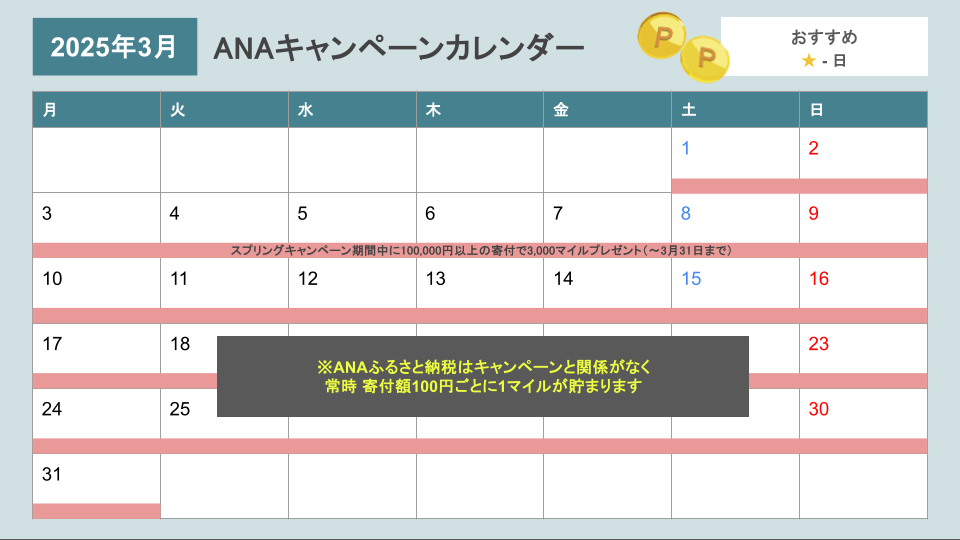 2025年3月 ANAキャンペーンカレンダー

P P

おすすめ
★ - 日

| 月 | 火 | 水 | 木 | 金 | 土 | 日 |
|---|---|---|---|---|---|---|
| | | | | | 1 | 2 |
| 3 | 4 | 5 | 6 | 7 | 8 | 9 |
| 10 | 11 | 12 | 13 | 14 | 15 | 16 |
| 17 | 18 | | | | | 23 |
| 24 | 25 | | | | | 30 |
| 31 | | | | | | |

スプリングキャンペーン期間中に100,000円以上の寄付で3,000マイルプレゼント（～3月31日まで）

※ANAふるさと納税はキャンペーンと関係がなく
常時 寄付額100円ごとに1マイルが貯まります